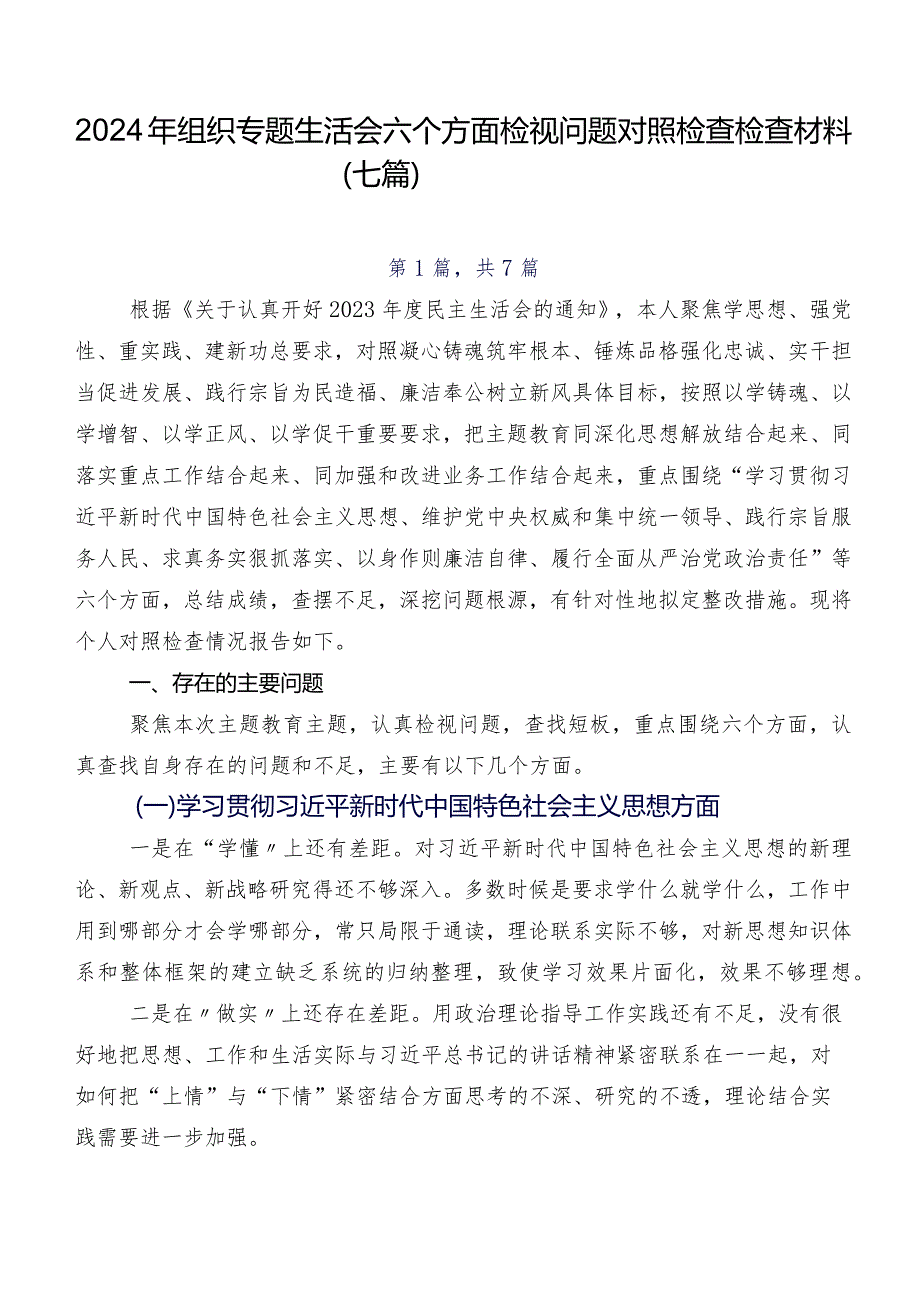 2024年组织专题生活会六个方面检视问题对照检查检查材料(七篇)

第1篇，共7篇

根据《关于认真开好2023年度民主生活会的通知》，本人聚焦学思想、强党性、重实践、建新功总要求，对照凝心铸魂筑牢根本、锤炼品格强化忠诚、实干担当促进发展、践行宗旨为民造福、廉洁奉公树立新风具体目标，按照以学铸魂、以学增智、以学正风、以学促干重要要求，把主题教育同深化思想解放结合起来、同落实重点工作结合起来、同加强和改进业务工作结合起来，重点围绕“学习贯彻习近平新时代中国特色社会主义思想、维护党中央权威和集中统一领导、践行宗旨服务人民、求真务实狠抓落实、以身作则廉洁自律、履行全面从严治党政治责任”等六个方面，总结成绩，查摆不足，深挖问题根源，有针对性地拟定整改措施。现将个人对照检查情况报告如下。

一、存在的主要问题

聚焦本次主题教育主题，认真检视问题，查找短板，重点围绕六个方面，认真查找自身存在的问题和不足，主要有以下几个方面。

(一)学习贯彻习近平新时代中国特色社会主义思想方面

一是在“学懂〃上还有差距。对习近平新时代中国特色社会主义思想的新理论、新观点、新战略研究得还不够深入。多数时候是要求学什么就学什么，工作中用到哪部分才会学哪部分，常只局限于通读，理论联系实际不够，对新思想知识体系和整体框架的建立缺乏系统的归纳整理，致使学习效果片面化，效果不够理想。

二是在〃做实〃上还存在差距。用政治理论指导工作实践还有不足，没有很好地把思想、工作和生活实际与习近平总书记的讲话精神紧密联系在一一起，对如何把“上情”与“下情”紧密结合方面思考的不深、研究的不透，理论结合实践需要进一步加强。